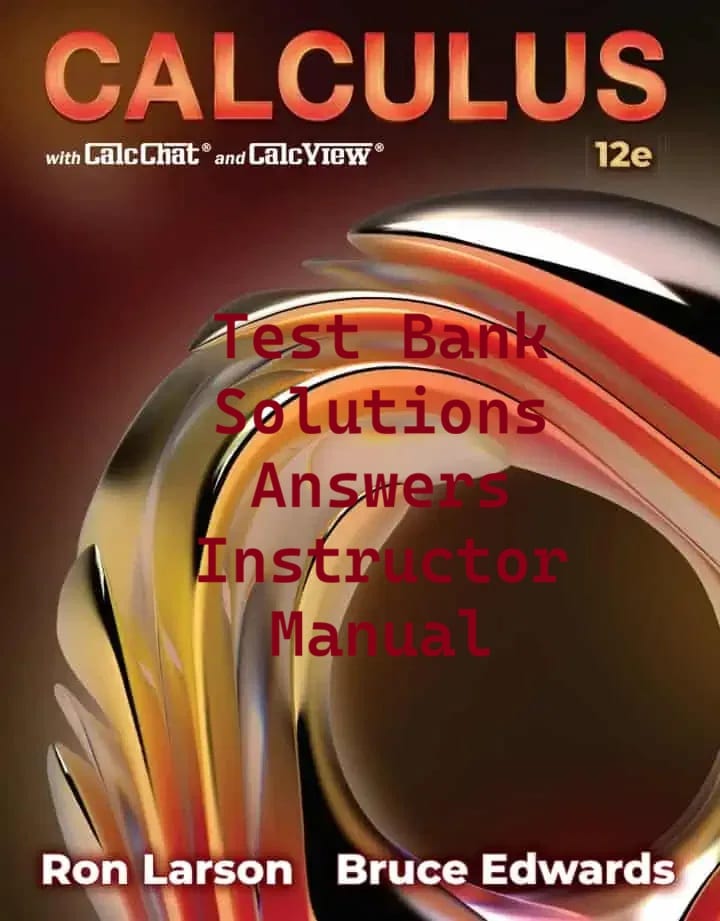 CALCULUS

with CalcChat® and CalcView®

12e

Test Bank
Solutions
Answers
Instructor
Manual

Ron Larson Bruce Edwards